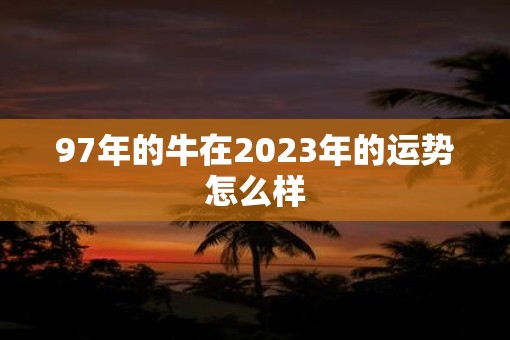 97年的牛在2023年的运势怎么样